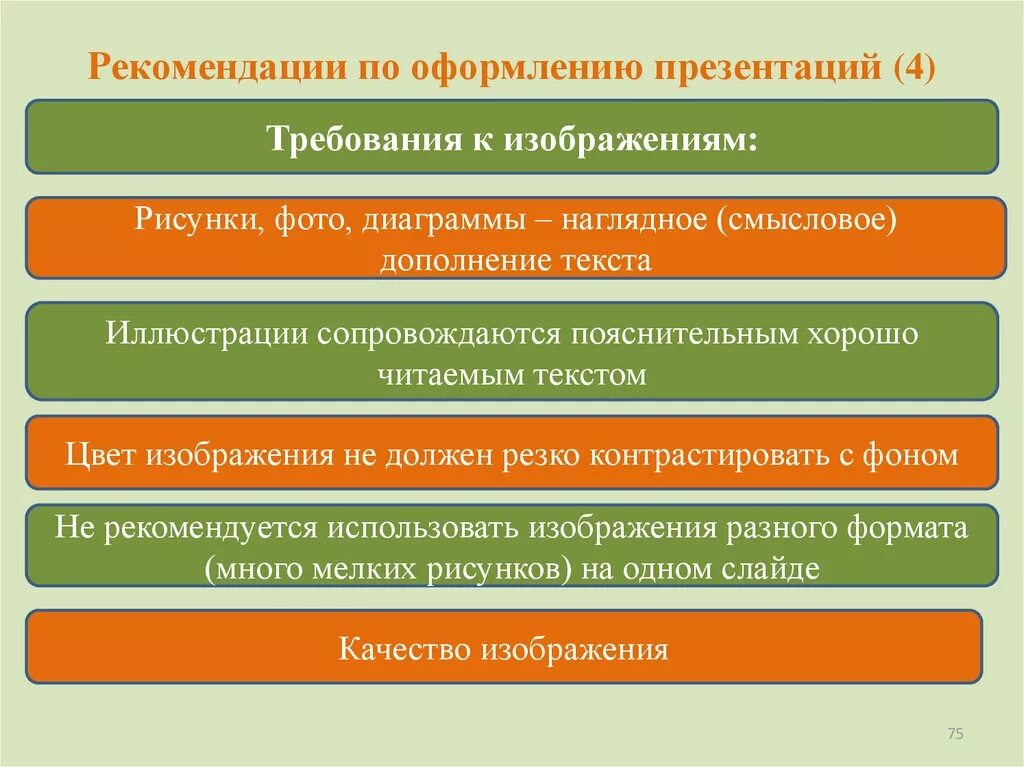 Рекомендации по оформлению презентаций (4)

Требования к изображениям:

Рисунки, фото, диаграммы – наглядное (смысловое) дополнение текста

Иллюстрации сопровождаются пояснительным хорошо читаемым текстом

Цвет изображения не должен резко контрастировать с фоном

Не рекомендуется использовать изображения разного формата (много мелких рисунков) на одном слайде

Качество изображения

75